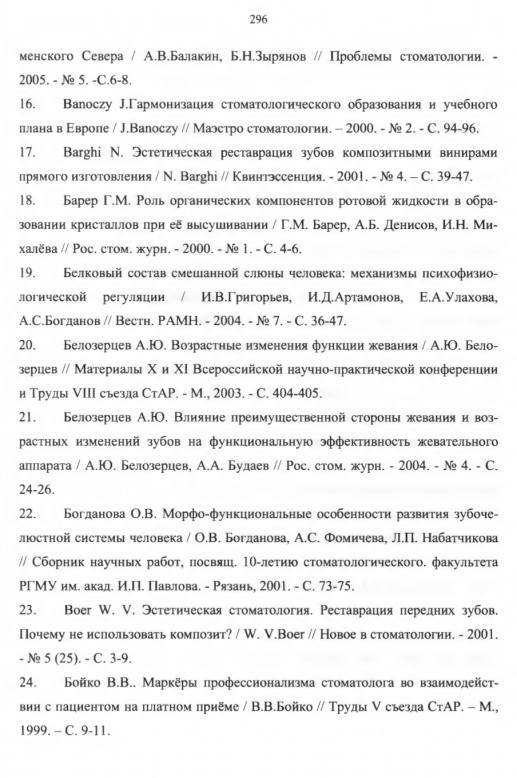 296

менского Севера / А.В.Балакин, Б.Н.Зырянов // Проблемы стоматологии. - 2005. - № 5. -С.6-8.

16. Banoczy J.Гармонизация стоматологического образования и учебного плана в Европе / J.Banoczy // Маэстро стоматологии. – 2000. - № 2. - С. 94-96.

17. Barghi N. Эстетическая реставрация зубов композитными винирами прямого изготовления / N. Barghi // Квинтэссенция. - 2001. - № 4. – С. 39-47.

18. Барер Г.М. Роль органических компонентов ротовой жидкости в образовании кристаллов при её высушивании / Г.М. Барер, А.Б. Денисов, И.Н. Михалёва // Рос. стом. журн. - 2000. - № 1. - С. 4-6.

19. Белковый состав смешанной слюны человека: механизмы психофизиологической регуляции / И.В.Григорьев, И.Д.Артамонов, Е.А.Улахова, А.С.Богданов // Вестн. РАМН. - 2004. - № 7. - С. 36-47.

20. Белозерцев А.Ю. Возрастные изменения функции жевания / А.Ю. Белозерцев // Материалы X и XI Всероссийской научно-практической конференции и Труды VIII съезда СтАР. - М., 2003. - С. 404-405.

21. Белозерцев А.Ю. Влияние преимущественной стороны жевания и возрастных изменений зубов на функциональную эффективность жевательного аппарата / А.Ю. Белозерцев, А.А. Будаев // Рос. стом. журн. - 2004. - № 4. - С. 24-26.

22. Богданова О.В. Морфо-функциональные особенности развития зубочелюстной системы человека / О.В. Богданова, А.С. Фомичева, Л.П. Набатчикова // Сборник научных работ, посвящ. 10-летию стоматологического. факультета РГМУ им. акад. И.П. Павлова. - Рязань, 2001. - С. 73-75.

23. Boer W. V. Эстетическая стоматология. Реставрация передних зубов. Почему не использовать композит? / W. V.Boer // Новое в стоматологии. - 2001. - № 5 (25). - С. 3-9.

24. Бойко В.В.. Маркёры профессионализма стоматолога во взаимодействии с пациентом на платном приёме / В.В.Бойко // Труды V съезда СтАР. – М., 1999. – С. 9-11.